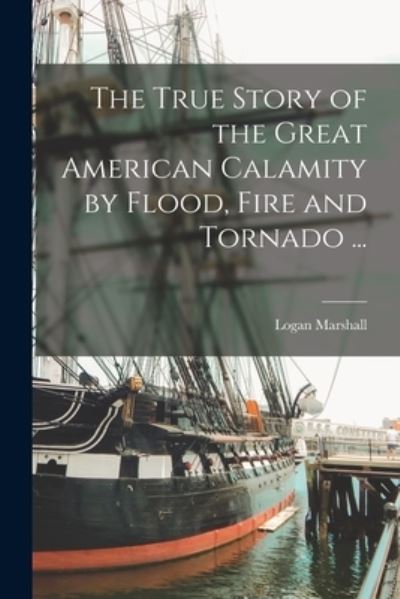 The True Story of the Great American Calamity by Flood, Fire and Tornado ...

Logan Marshall